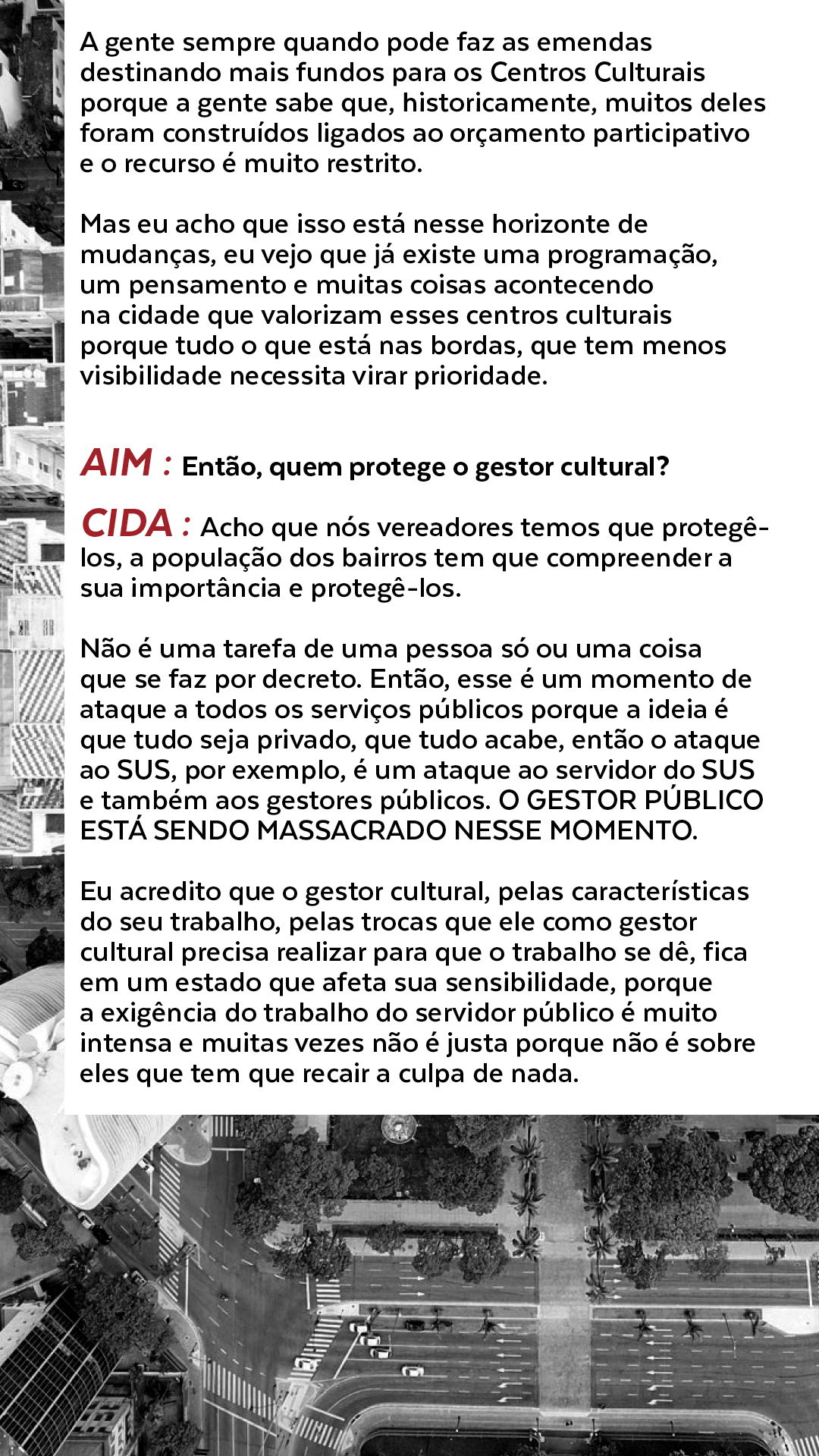 A gente sempre quando pode faz as emendas destinando mais fundos para os Centros Culturais porque a gente sabe que, historicamente, muitos deles foram construídos ligados ao orçamento participativo e o recurso é muito restrito.

Mas eu acho que isso está nesse horizonte de mudanças, eu vejo que já existe uma programação, um pensamento e muitas coisas acontecendo na cidade que valorizam esses centros culturais porque tudo o que está nas bordas, que tem menos visibilidade necessita virar prioridade.

AIM : Então, quem protege o gestor cultural?

CIDA : Acho que nós vereadores temos que protegê-los, a população dos bairros tem que compreender a sua importância e protegê-los.

Não é uma tarefa de uma pessoa só ou uma coisa que se faz por decreto. Então, esse é um momento de ataque a todos os serviços públicos porque a ideia é que tudo seja privado, que tudo acabe, então o ataque ao SUS, por exemplo, é um ataque ao servidor do SUS e também aos gestores públicos. O GESTOR PÚBLICO ESTÁ SENDO MASSACRADO NESSE MOMENTO.

Eu acredito que o gestor cultural, pelas características do seu trabalho, pelas trocas que ele como gestor cultural precisa realizar para que o trabalho se dê, fica em um estado que afeta sua sensibilidade, porque a exigência do trabalho do servidor público é muito intensa e muitas vezes não é justa porque não é sobre eles que tem que recair a culpa de nada.